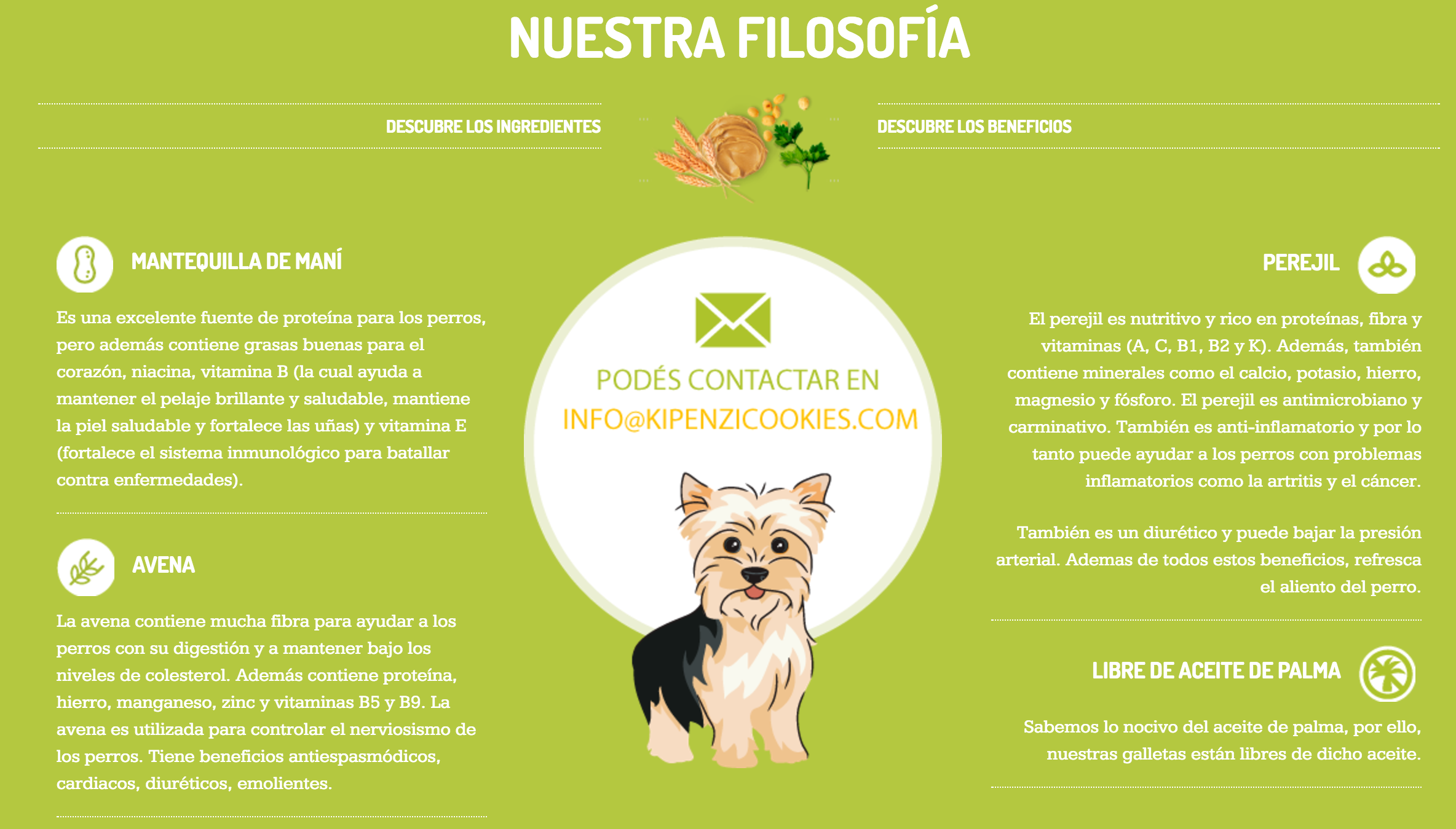 NUESTRA FILOSOFÍA

DESCUBRE LOS INGREDIENTES

DESCUBRE LOS BENEFICIOS

MANTEQUILLA DE MANÍ

Es una excelente fuente de proteína para los perros, pero además contiene grasas buenas para el corazón, niacina, vitamina B (la cual ayuda a mantener el pelaje brillante y saludable, mantiene la piel saludable y fortalece las uñas) y vitamina E (fortalece el sistema inmunológico para batallar contra enfermedades).

AVENA

La avena contiene mucha fibra para ayudar a los perros con su digestión y a mantener bajo los niveles de colesterol. Además contiene proteína, hierro, manganeso, zinc y vitaminas B5 y B9. La avena es utilizada para controlar el nerviosismo de los perros. Tiene beneficios antiespasmódicos, cardiacos, diuréticos, emolientes.

PODÉS CONTACTAR EN
INFO@KIPENZICOOKIES.COM

PEREJIL

El perejil es nutritivo y rico en proteínas, fibra y vitaminas (A, C, B1, B2 y K). Además, también contiene minerales como el calcio, potasio, hierro, magnesio y fósforo. El perejil es antimicrobiano y carminativo. También es anti-inflamatorio y por lo tanto puede ayudar a los perros con problemas inflamatorios como la artritis y el cáncer.

También es un diurético y puede bajar la presión arterial. Ademas de todos estos beneficios, refresca el aliento del perro.

LIBRE DE ACEITE DE PALMA

Sabemos lo nocivo del aceite de palma, por ello, nuestras galletas están libres de dicho aceite.